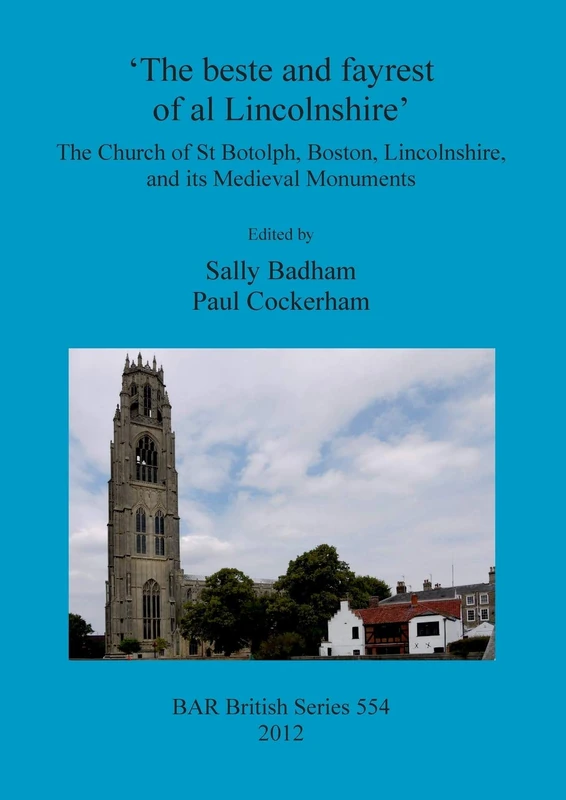 ‘The beste and fayrest of al Lincolnshire’

The Church of St Botolph, Boston, Lincolnshire, and its Medieval Monuments

Edited by

Sally Badham
Paul Cockerham

BAR British Series 554
2012